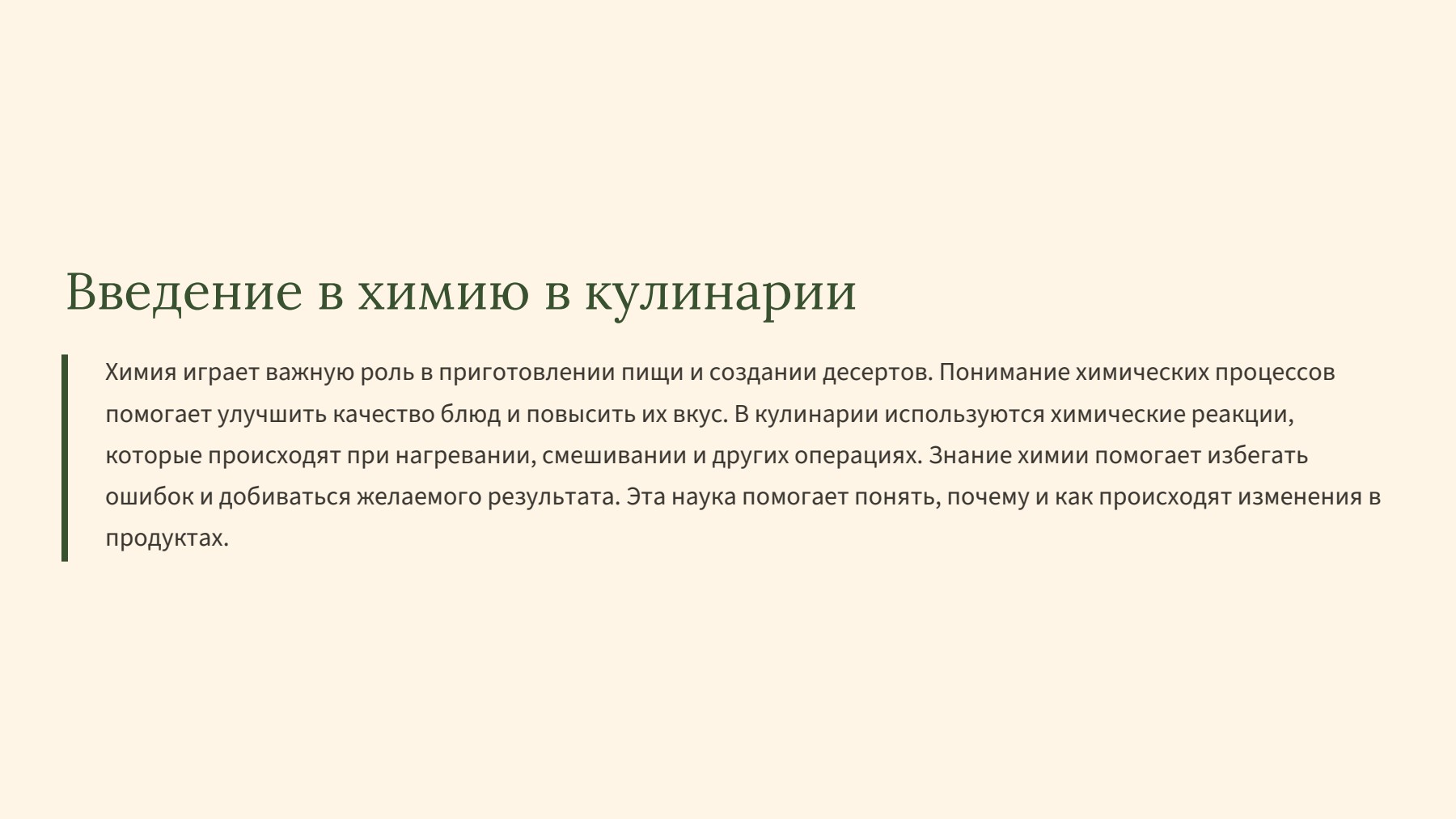 Введение в химию в кулинарии

Химия играет важную роль в приготовлении пищи и создании десертов. Понимание химических процессов помогает улучшить качество блюд и повысить их вкус. В кулинарии используются химические реакции, которые происходят при нагревании, смешивании и других операциях. Знание химии помогает избегать ошибок и добиваться желаемого результата. Эта наука помогает понять, почему и как происходят изменения в продуктах.